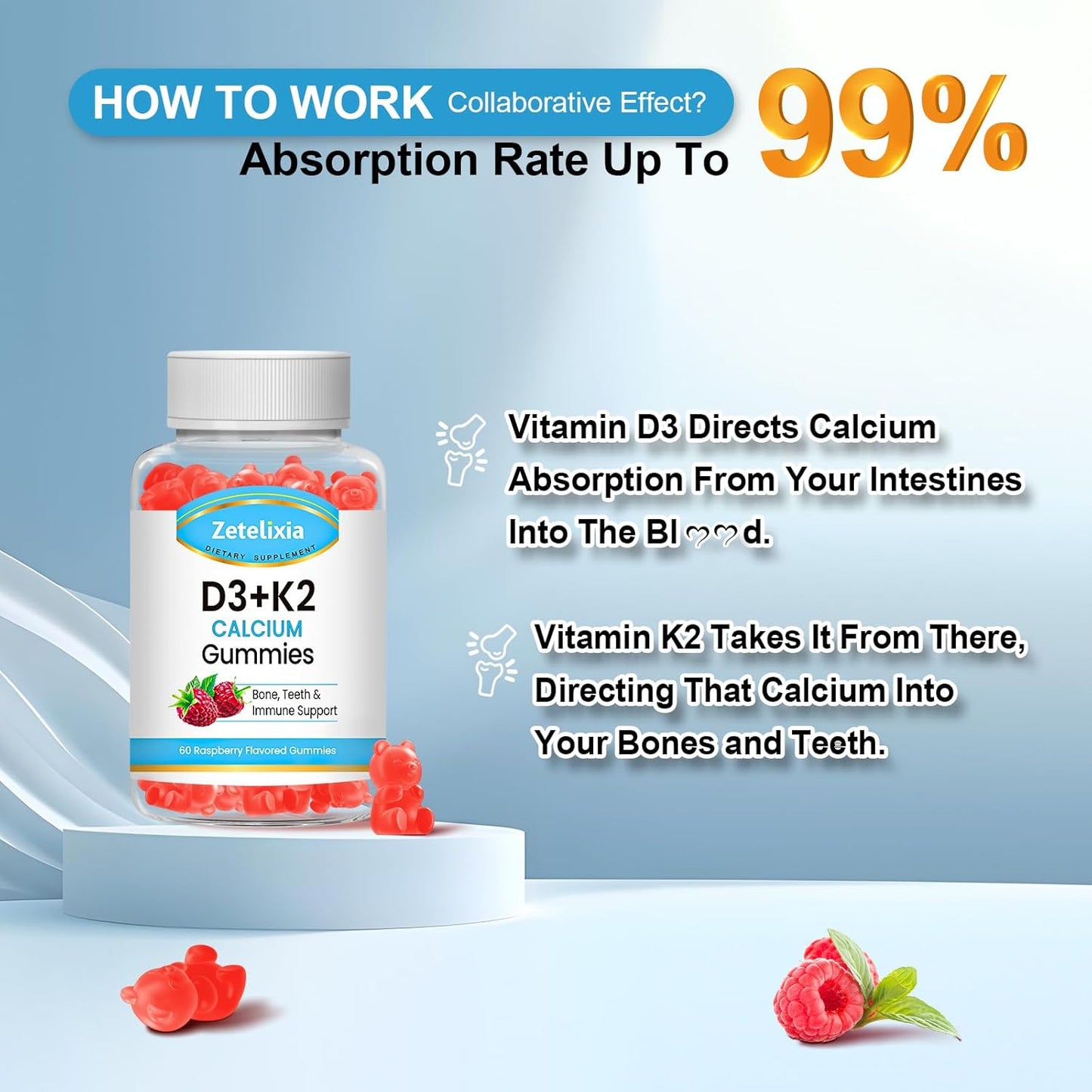 HOW TO WORK Collaborative Effect?

Absorption Rate Up To 99%

Zetelixia
DIETARY SUPPLEMENT
D3+K2
CALCIUM
Gummies
Bone, Teeth & Immune Support
60 Raspberry Flavored Gummies

Vitamin D3 Directs Calcium Absorption From Your Intestines Into The Bl♡♡d.

Vitamin K2 Takes It From There, Directing That Calcium Into Your Bones and Teeth.